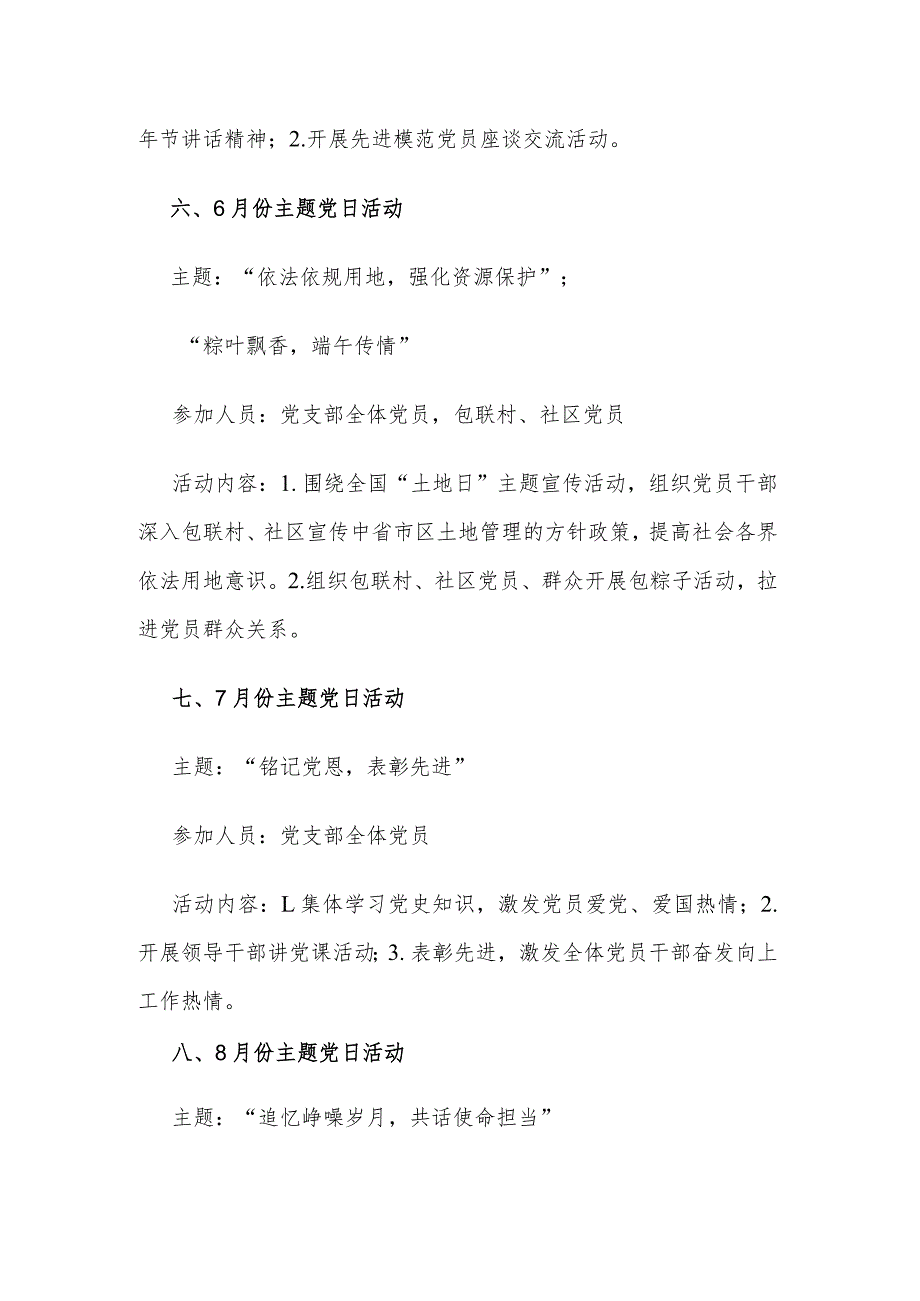 年节讲话精神；2.开展先进模范党员座谈交流活动。

六、6月份主题党日活动

主题：“依法依规用地，强化资源保护”；

“粽叶飘香，端午传情”

参加人员：党支部全体党员，包联村、社区党员

活动内容：1.围绕全国“土地日”主题宣传活动，组织党员干部深入包联村、社区宣传中省市区土地管理的方针政策，提高社会各界依法用地意识。2.组织包联村、社区党员、群众开展包粽子活动，拉进党员群众关系。

七、7月份主题党日活动

主题：“铭记党恩，表彰先进”

参加人员：党支部全体党员

活动内容：L集体学习党史知识，激发党员爱党、爱国热情；2.开展领导干部讲党课活动；3.表彰先进，激发全体党员干部奋发向上工作热情。

八、8月份主题党日活动

主题：“追忆峥嵘岁月，共话使命担当”